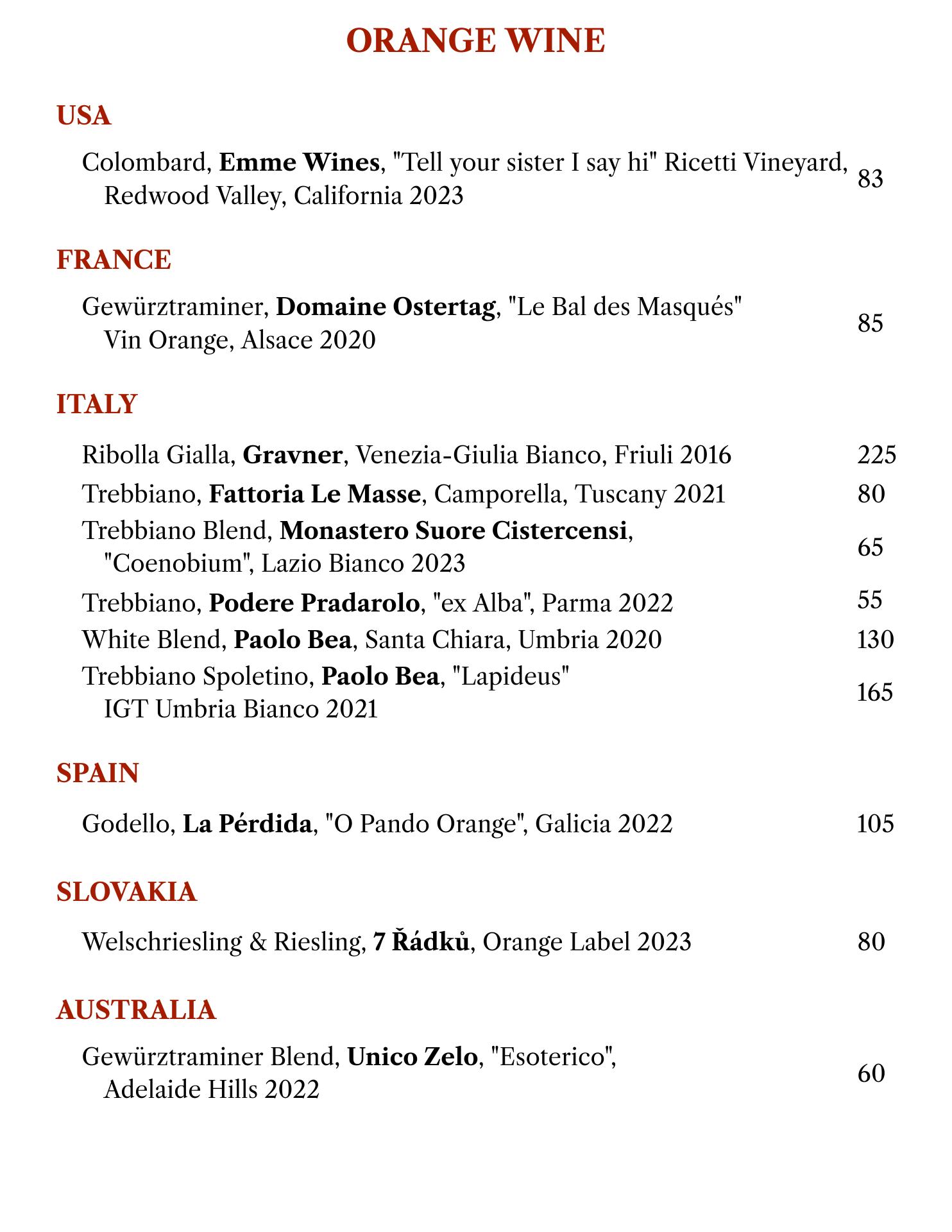 ORANGE WINE

USA

Colombard, Emme Wines, "Tell your sister I say hi" Ricetti Vineyard, Redwood Valley, California 2023 83

FRANCE

Gewürztraminer, Domaine Ostertag, "Le Bal des Masqués" Vin Orange, Alsace 2020 85

ITALY

Ribolla Gialla, Gravner, Venezia-Giulia Bianco, Friuli 2016 225
Trebbiano, Fattoria Le Masse, Camporella, Tuscany 2021 80
Trebbiano Blend, Monastero Suore Cistercensi, "Coenobium", Lazio Bianco 2023 65
Trebbiano, Podere Pradarolo, "ex Alba", Parma 2022 55
White Blend, Paolo Bea, Santa Chiara, Umbria 2020 130
Trebbiano Spoletino, Paolo Bea, "Lapideus" IGT Umbria Bianco 2021 165

SPAIN

Godello, La Pérdida, "O Pando Orange", Galicia 2022 105

SLOVAKIA

Welschriesling & Riesling, 7 Řádků, Orange Label 2023 80

AUSTRALIA

Gewürztraminer Blend, Unico Zelo, "Esoterico", Adelaide Hills 2022 60